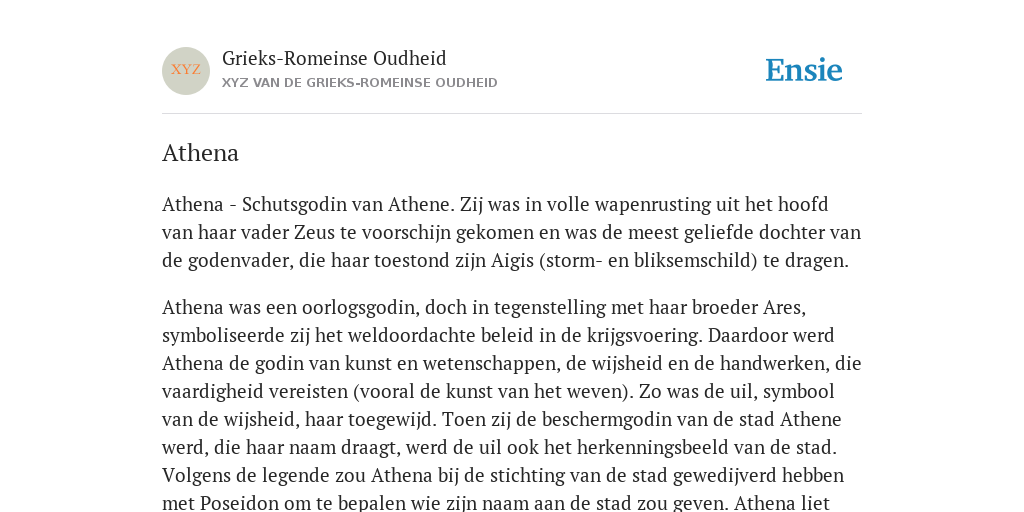 XYZ

Grieks-Romeinse Oudheid
XYZ VAN DE GRIEKS-ROMEINSE OUDHEID

Ensie

Athena

Athena - Schutsgodin van Athene. Zij was in volle wapenrusting uit het hoofd van haar vader Zeus te voorschijn gekomen en was de meest geliefde dochter van de godenvader, die haar toestond zijn Aigis (storm- en bliksemschild) te dragen.

Athena was een oorlogsgodin, doch in tegenstelling met haar broeder Ares, symboliseerde zij het weldoordachte beleid in de krijgsvoering. Daardoor werd Athena de godin van kunst en wetenschappen, de wijsheid en de handwerken, die vaardigheid vereisten (vooral de kunst van het weven). Zo was de uil, symbool van de wijsheid, haar toegewijd. Toen zij de beschermgodin van de stad Athene werd, die haar naam draagt, werd de uil ook het herkenningsbeeld van de stad. Volgens de legende zou Athena bij de stichting van de stad gewedijverd hebben met Poseidon om te bepalen wie zijn naam aan de stad zou geven. Athena liet